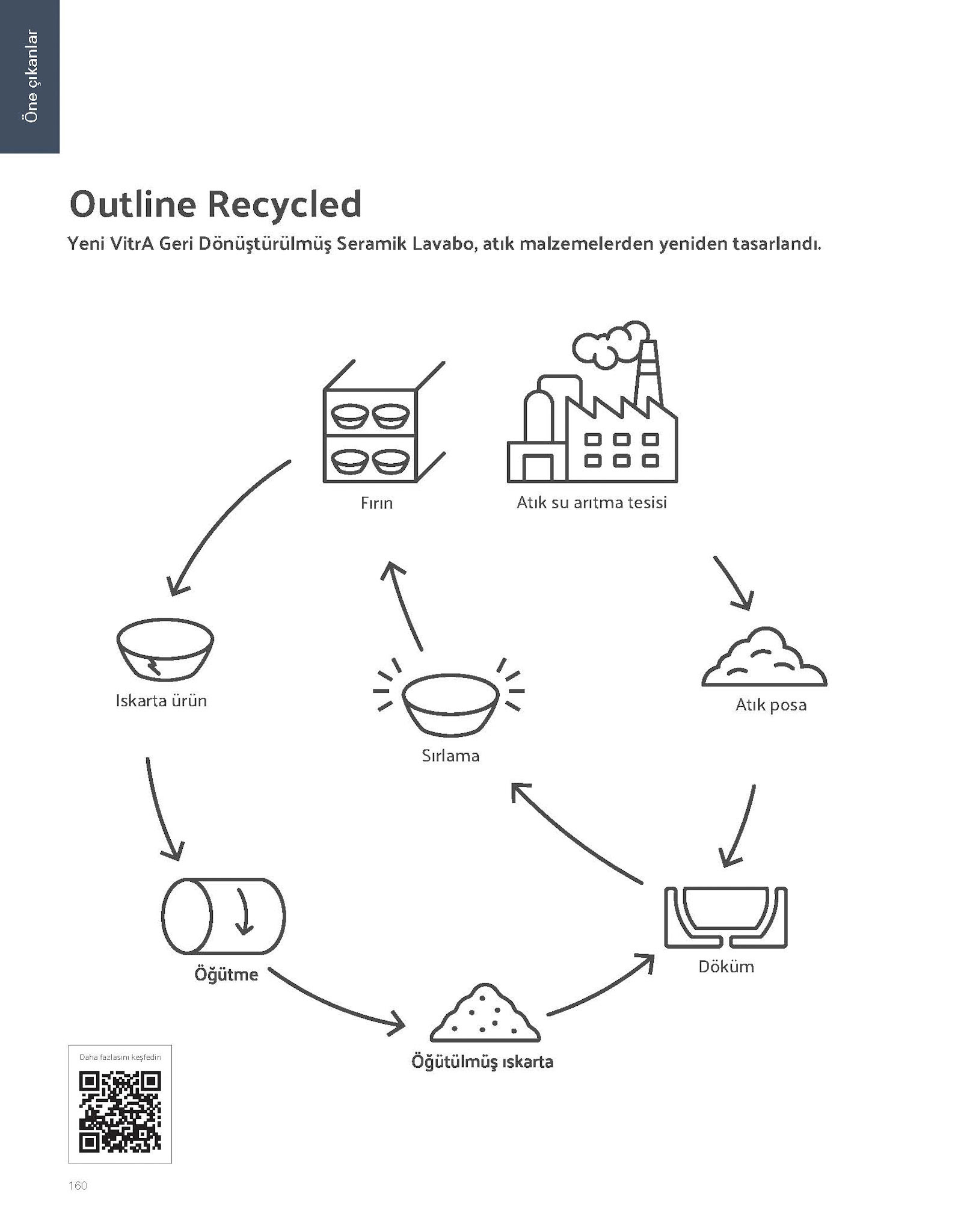 Öne çıkanlar

Outline Recycled

Yeni VitrA Geri Dönüştürülmüş Seramik Lavabo, atık malzemelerden yeniden tasarlandı.

Fırın

Atık su arıtma tesisi

Iskarta ürün

Sırlama

Atık posa

Öğütme

Döküm

Öğütülmüş ıskarta

Daha fazlasını keşfedin

160